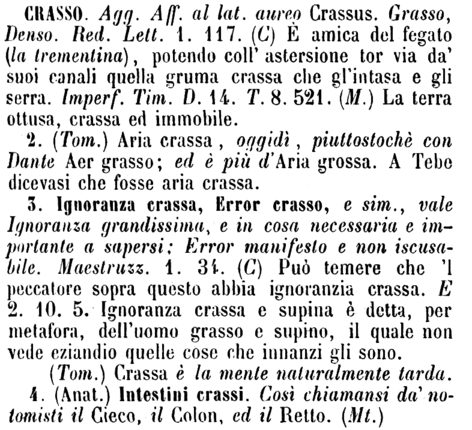 CRASSO. Agg. Aff. al lat. aureo Crassus. Grasso, Denso. Red. Lett. 1. 117. (C) È amica del fegato (la trementina), potendo coll' astersione tor via da' suoi canali quella gruma crassa che gl'intasa e gli serra. Imperf. Tim. D. 14. T. 8. 521. (M.) La terra ottusa, crassa ed immobile.

2. (Tom.) Aria crassa, oggidì, piuttostochè con Dante Aer grasso; ed è più d'Aria grossa. A Tebe dicevasi che fosse aria crassa.

3. Ignoranza crassa, Error crasso, e sim., vale Ignoranza grandissima, e in cosa necessaria e importante a sapersi; Error manifesto e non iscusabile. Maestruzz. 1. 34. (C) Può temere che 'l peccatore sopra questo abbia ignoranzia crassa. E 2. 10. 5. Ignoranza crassa e supina è detta, per metafora, dell'uomo grasso e supino, il quale non vede eziandio quelle cose che innanzi gli sono.

(Tom.) Crassa è la mente naturalmente tarda.

4. (Anat.) Intestini crassi. Così chiamansi da' notomisti il Cieco, il Colon, ed il Retto. (Mt.)